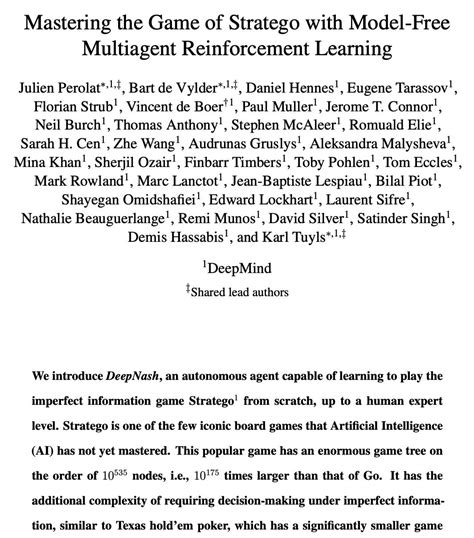 Mastering the Game of Stratego with Model-Free Multiagent Reinforcement Learning

Julien Perolat$^{*,1,‡}$, Bart de Vylder$^{*,1,‡}$, Daniel Hennes$^1$, Eugene Tarassov$^1$, Florian Strub$^1$, Vincent de Boer$^{†1}$, Paul Muller$^1$, Jerome T. Connor$^1$, Neil Burch$^1$, Thomas Anthony$^1$, Stephen McAleer$^1$, Romuald Elie$^1$, Sarah H. Cen$^1$, Zhe Wang$^1$, Audrunas Gruslys$^1$, Aleksandra Malysheva$^1$, Mina Khan$^1$, Sherjil Ozair$^1$, Finbarr Timbers$^1$, Toby Pohlen$^1$, Tom Eccles$^1$, Mark Rowland$^1$, Marc Lanctot$^1$, Jean-Baptiste Lespiau$^1$, Bilal Piot$^1$, Shayegan Omidshafiei$^1$, Edward Lockhart$^1$, Laurent Sifre$^1$, Nathalie Beauguerlange$^1$, Remi Munos$^1$, David Silver$^1$, Satinder Singh$^1$, Demis Hassabis$^1$, and Karl Tuyls$^{*,1,‡}$

$^1$DeepMind
$^‡$Shared lead authors

We introduce DeepNash, an autonomous agent capable of learning to play the imperfect information game Stratego$^1$ from scratch, up to a human expert level. Stratego is one of the few iconic board games that Artificial Intelligence (AI) has not yet mastered. This popular game has an enormous game tree on the order of $10^{535}$ nodes, i.e., $10^{175}$ times larger than that of Go. It has the additional complexity of requiring decision-making under imperfect information, similar to Texas hold'em poker, which has a significantly smaller game